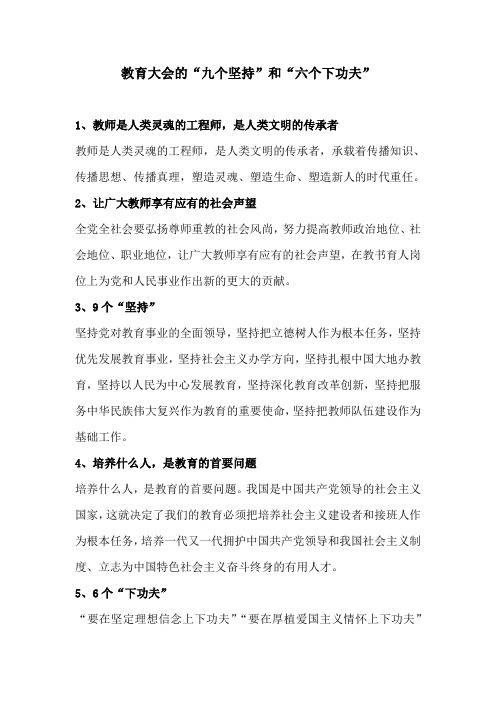 教育大会的“九个坚持”和“六个下功夫”

1、教师是人类灵魂的工程师，是人类文明的传承者

教师是人类灵魂的工程师，是人类文明的传承者，承载着传播知识、传播思想、传播真理，塑造灵魂、塑造生命、塑造新人的时代重任。

2、让广大教师享有应有的社会声望

全党全社会要弘扬尊师重教的社会风尚，努力提高教师政治地位、社会地位、职业地位，让广大教师享有应有的社会声望，在教书育人岗位上为党和人民事业作出新的更大的贡献。

3、9个“坚持”

坚持党对教育事业的全面领导，坚持把立德树人作为根本任务，坚持优先发展教育事业，坚持社会主义办学方向，坚持扎根中国大地办教育，坚持以人民为中心发展教育，坚持深化教育改革创新，坚持把服务中华民族伟大复兴作为教育的重要使命，坚持把教师队伍建设作为基础工作。

4、培养什么人，是教育的首要问题

培养什么人，是教育的首要问题。我国是中国共产党领导的社会主义国家，这就决定了我们的教育必须把培养社会主义建设者和接班人作为根本任务，培养一代又一代拥护中国共产党领导和我国社会主义制度、立志为中国特色社会主义奋斗终身的有用人才。

5、6个“下功夫”

“要在坚定理想信念上下功夫”“要在厚植爱国主义情怀上下功夫”